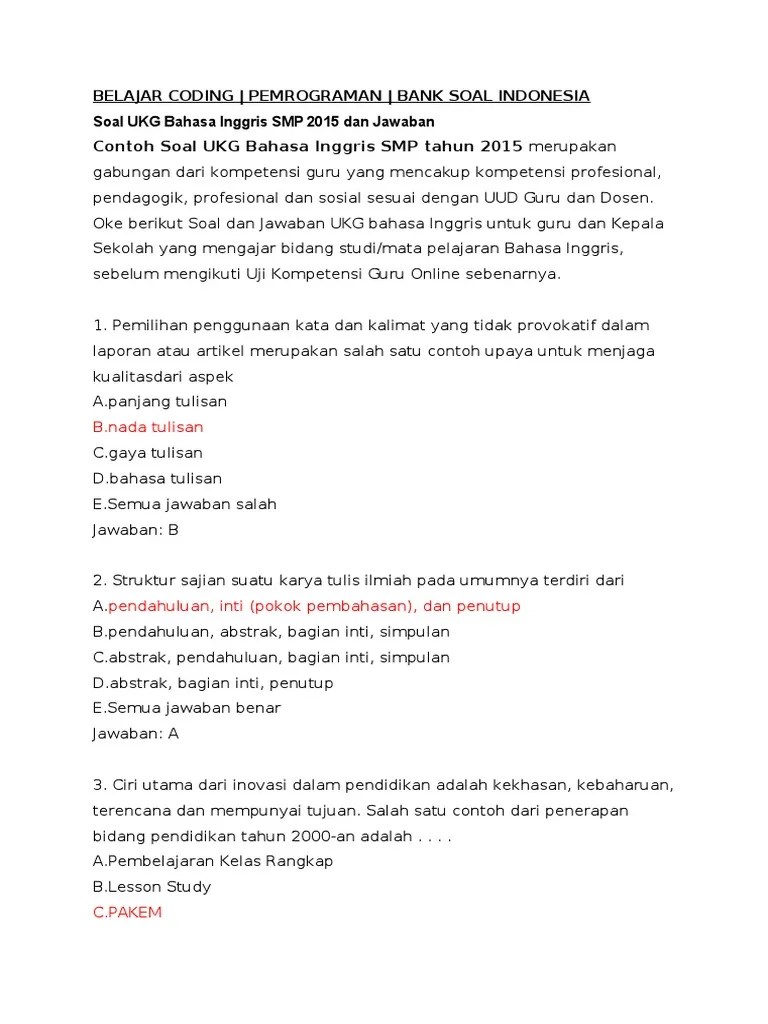 BELAJAR CODING | PEMROGRAMAN | BANK SOAL INDONESIA

Soal UKG Bahasa Inggris SMP 2015 dan Jawaban

Contoh Soal UKG Bahasa Inggris SMP tahun 2015 merupakan gabungan dari kompetensi guru yang mencakup kompetensi profesional, pendagogik, profesional dan sosial sesuai dengan UUD Guru dan Dosen. Oke berikut Soal dan Jawaban UKG bahasa Inggris untuk guru dan Kepala Sekolah yang mengajar bidang studi/mata pelajaran Bahasa Inggris, sebelum mengikuti Uji Kompetensi Guru Online sebenarnya.

1. Pemilihan penggunaan kata dan kalimat yang tidak provokatif dalam laporan atau artikel merupakan salah satu contoh upaya untuk menjaga kualitasdari aspek
A.panjang tulisan
B.nada tulisan
C.gaya tulisan
D.bahasa tulisan
E.Semua jawaban salah
Jawaban: B

2. Struktur sajian suatu karya tulis ilmiah pada umumnya terdiri dari
A.pendahuluan, inti (pokok pembahasan), dan penutup
B.pendahuluan, abstrak, bagian inti, simpulan
C.abstrak, pendahuluan, bagian inti, simpulan
D.abstrak, bagian inti, penutup
E.Semua jawaban benar
Jawaban: A

3. Ciri utama dari inovasi dalam pendidikan adalah kekhasan, kebaharuan, terencana dan mempunyai tujuan. Salah satu contoh dari penerapan bidang pendidikan tahun 2000-an adalah . . . .
A.Pembelajaran Kelas Rangkap
B.Lesson Study
C.PAKEM